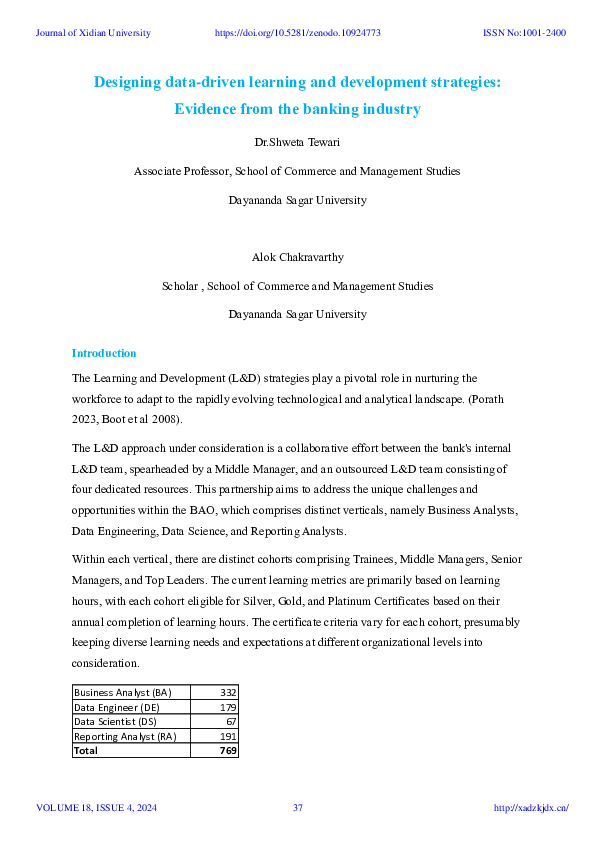 Journal of Xidian University https://doi.org/10.5281/zenodo.10924773 ISSN No:1001-2400

Designing data-driven learning and development strategies: Evidence from the banking industry

Dr.Shweta Tewari

Associate Professor, School of Commerce and Management Studies

Dayananda Sagar University

Alok Chakravarthy

Scholar , School of Commerce and Management Studies

Dayananda Sagar University

Introduction

The Learning and Development (L&D) strategies play a pivotal role in nurturing the workforce to adapt to the rapidly evolving technological and analytical landscape. (Porath 2023, Boot et al 2008).

The L&D approach under consideration is a collaborative effort between the bank's internal L&D team, spearheaded by a Middle Manager, and an outsourced L&D team consisting of four dedicated resources. This partnership aims to address the unique challenges and opportunities within the BAO, which comprises distinct verticals, namely Business Analysts, Data Engineering, Data Science, and Reporting Analysts.

Within each vertical, there are distinct cohorts comprising Trainees, Middle Managers, Senior Managers, and Top Leaders. The current learning metrics are primarily based on learning hours, with each cohort eligible for Silver, Gold, and Platinum Certificates based on their annual completion of learning hours. The certificate criteria vary for each cohort, presumably keeping diverse learning needs and expectations at different organizational levels into consideration.

| Business Analyst (BA) | 332 |
|---|---|
| Data Engineer (DE) | 179 |
| Data Scientist (DS) | 67 |
| Reporting Analyst (RA) | 191 |
| Total | 769 |

VOLUME 18, ISSUE 4, 2024 37 http://xadzkjdx.cn/